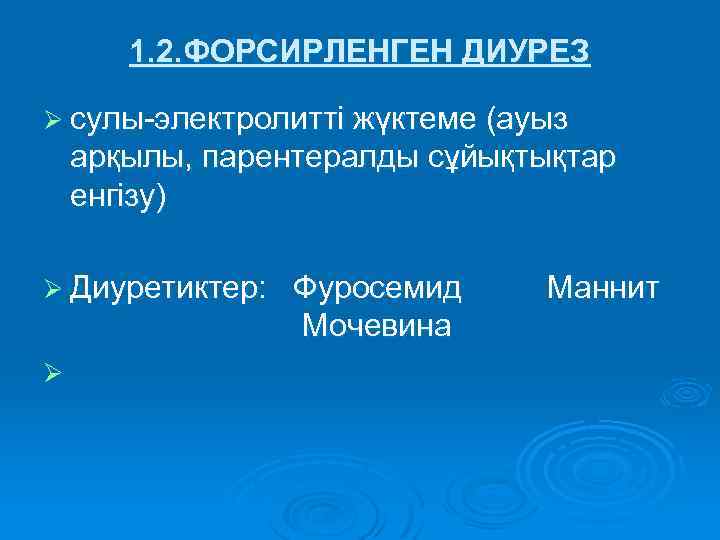 1.2.ФОРСИРЛЕНГЕН ДИУРЕЗ

➢ сулы-электролитті жүктеме (ауыз арқылы, парентералды сұйықтықтар енгізу)

➢ Диуретиктер: Фуросемид Маннит Мочевина

➢